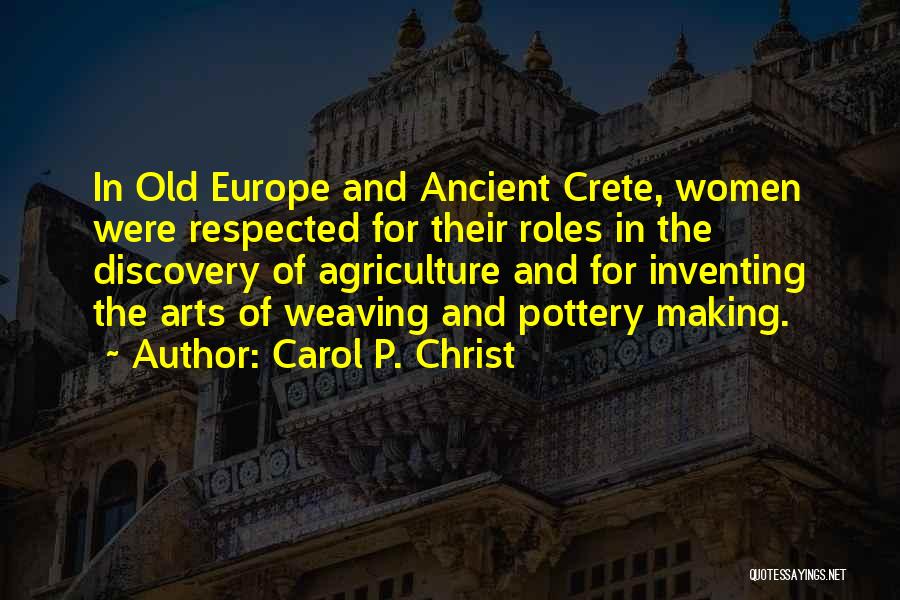 In Old Europe and Ancient Crete, women were respected for their roles in the discovery of agriculture and for inventing the arts of weaving and pottery making.
~ Author: Carol P. Christ

QUOTESSAYINGS.NET